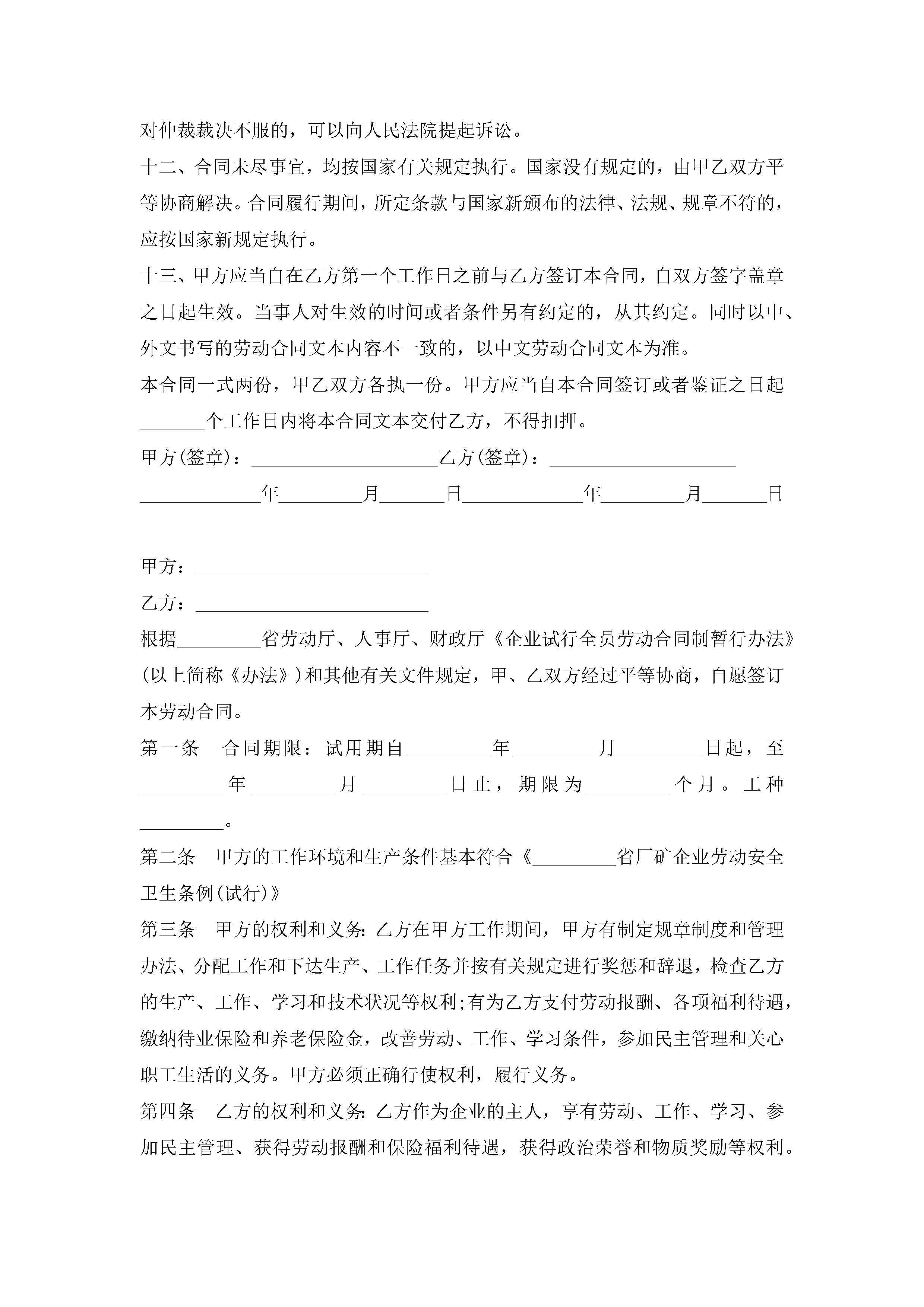 对仲裁裁决不服的，可以向人民法院提起诉讼。

十二、合同未尽事宜，均按国家有关规定执行。国家没有规定的，由甲乙双方平等协商解决。合同履行期间，所定条款与国家新颁布的法律、法规、规章不符的，应按国家新规定执行。

十三、甲方应当自在乙方第一个工作日之前与乙方签订本合同，自双方签字盖章之日起生效。当事人对生效的时间或者条件另有约定的，从其约定。同时以中、外文书写的劳动合同文本内容不一致的，以中文劳动合同文本为准。

本合同一式两份，甲乙双方各执一份。甲方应当自本合同签订或者鉴证之日起_______个工作日内将本合同文本交付乙方，不得扣押。

甲方(签章)：____________________乙方(签章)：____________________

_____________年_________月_______日_____________年_________月_______日

甲方：_________________________

乙方：_________________________

根据_________省劳动厅、人事厅、财政厅《企业试行全员劳动合同制暂行办法》(以上简称《办法》)和其他有关文件规定，甲、乙双方经过平等协商，自愿签订本劳动合同。

第一条　合同期限：试用期自_________年_________月_________日起，至_________年_________月_________日止，期限为_________个月。工种_________。

第二条　甲方的工作环境和生产条件基本符合《_________省厂矿企业劳动安全卫生条例(试行)》

第三条　甲方的权利和义务：乙方在甲方工作期间，甲方有制定规章制度和管理办法、分配工作和下达生产、工作任务并按有关规定进行奖惩和辞退，检查乙方的生产、工作、学习和技术状况等权利;有为乙方支付劳动报酬、各项福利待遇，缴纳待业保险和养老保险金，改善劳动、工作、学习条件，参加民主管理和关心职工生活的义务。甲方必须正确行使权利，履行义务。

第四条　乙方的权利和义务：乙方作为企业的主人，享有劳动、工作、学习、参加民主管理、获得劳动报酬和保险福利待遇，获得政治荣誉和物质奖励等权利。